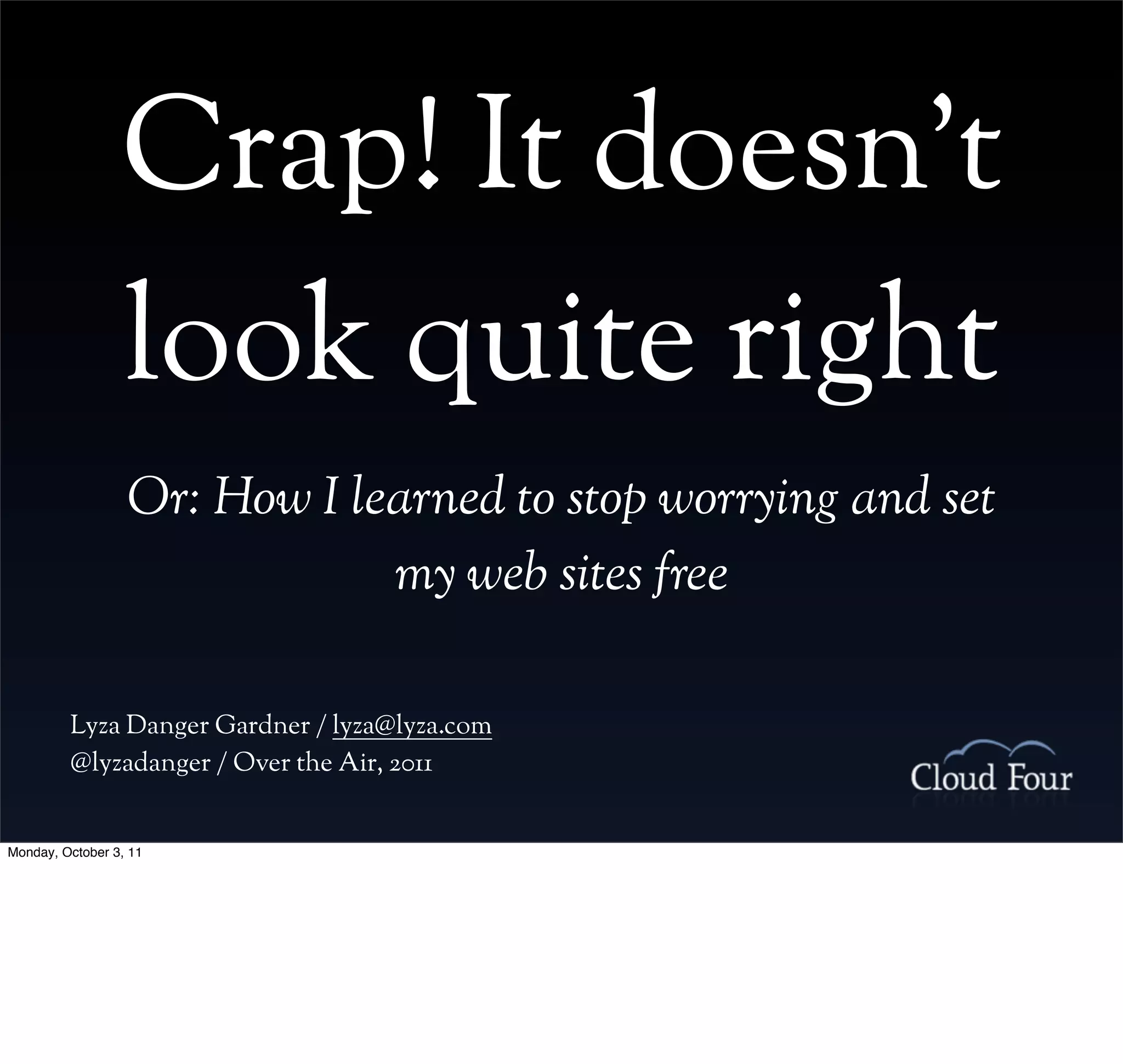 Crap! It doesn't look quite right

Or: How I learned to stop worrying and set my web sites free

Lyza Danger Gardner / lyza@lyza.com
@lyzadanger / Over the Air, 2011

Cloud Four

Monday, October 3, 11